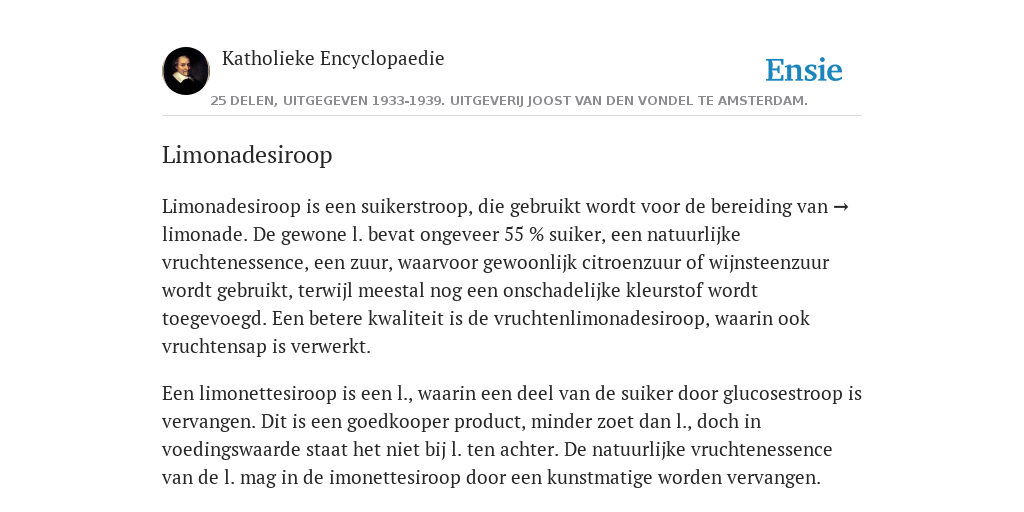 Katholieke Encyclopaedie

Ensie

25 DELEN, UITGEGEVEN 1933-1939. UITGEVERIJ JOOST VAN DEN VONDEL TE AMSTERDAM.

Limonadesiroop

Limonadesiroop is een suikerstroop, die gebruikt wordt voor de bereiding van → limonade. De gewone l. bevat ongeveer 55 % suiker, een natuurlijke vruchtenessence, een zuur, waarvoor gewoonlijk citroenzuur of wijnsteenzuur wordt gebruikt, terwijl meestal nog een onschadelijke kleurstof wordt toegevoegd. Een betere kwaliteit is de vruchtenlimonadesiroop, waarin ook vruchtensap is verwerkt.

Een limonettesiroop is een l., waarin een deel van de suiker door glucosestroop is vervangen. Dit is een goedkooper product, minder zoet dan l., doch in voedingswaarde staat het niet bij l. ten achter. De natuurlijke vruchtenessence van de l. mag in de imonettesiroop door een kunstmatige worden vervangen.